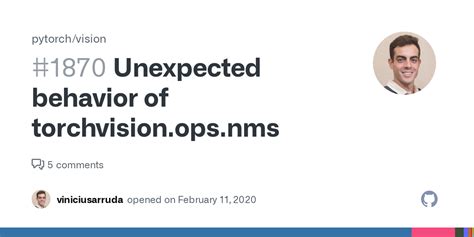 pytorch/vision

#1870 Unexpected behavior of torchvision.ops.nms

5 comments

viniciusarruda opened on February 11, 2020